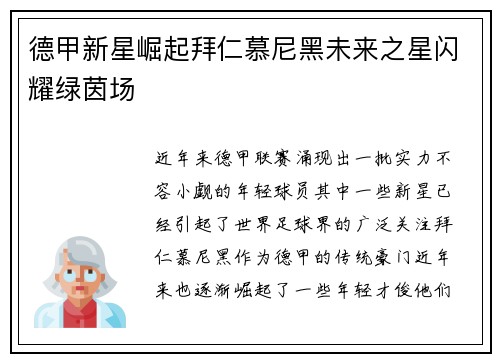 德甲新星崛起拜仁慕尼黑未来之星闪耀绿茵场

近年来德甲联赛涌现出一批实力不容小觑的年轻球员其中一些新星已经引起了世界足球界的广泛关注拜仁慕尼黑作为德甲的传统豪门近年来也逐渐崛起了一些年轻才俊他们